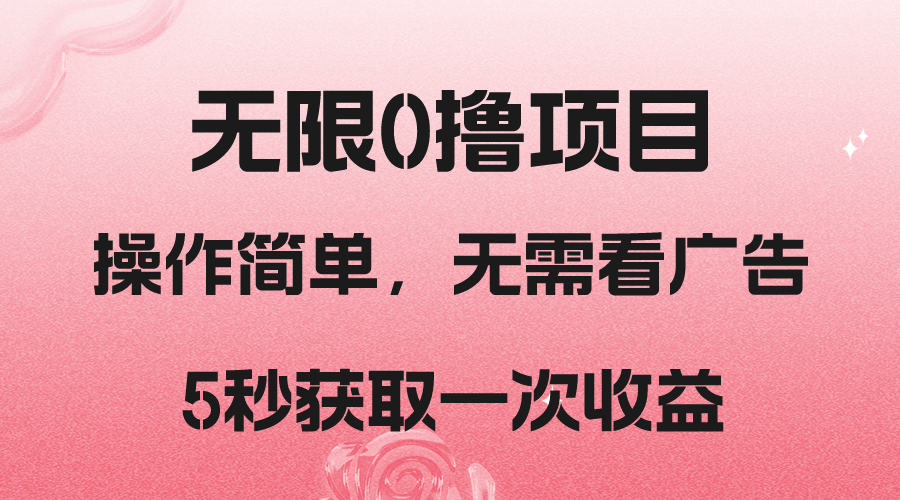 无限0撸项目

操作简单，无需看广告

5秒获取一次收益